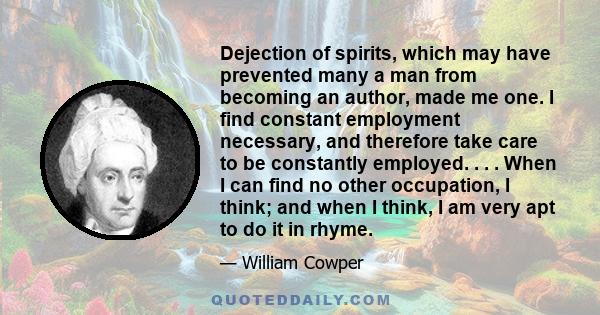 Dejection of spirits, which may have prevented many a man from becoming an author, made me one. I find constant employment necessary, and therefore take care to be constantly employed. . . . When I can find no other occupation, I think; and when I think, I am very apt to do it in rhyme.

— William Cowper

QUOTEDDAILY.COM